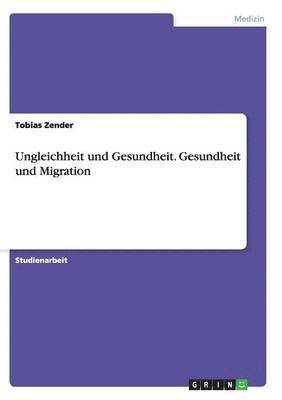 Medizin

Tobias Zender

Ungleichheit und Gesundheit. Gesundheit und Migration

Studienarbeit

GRIN